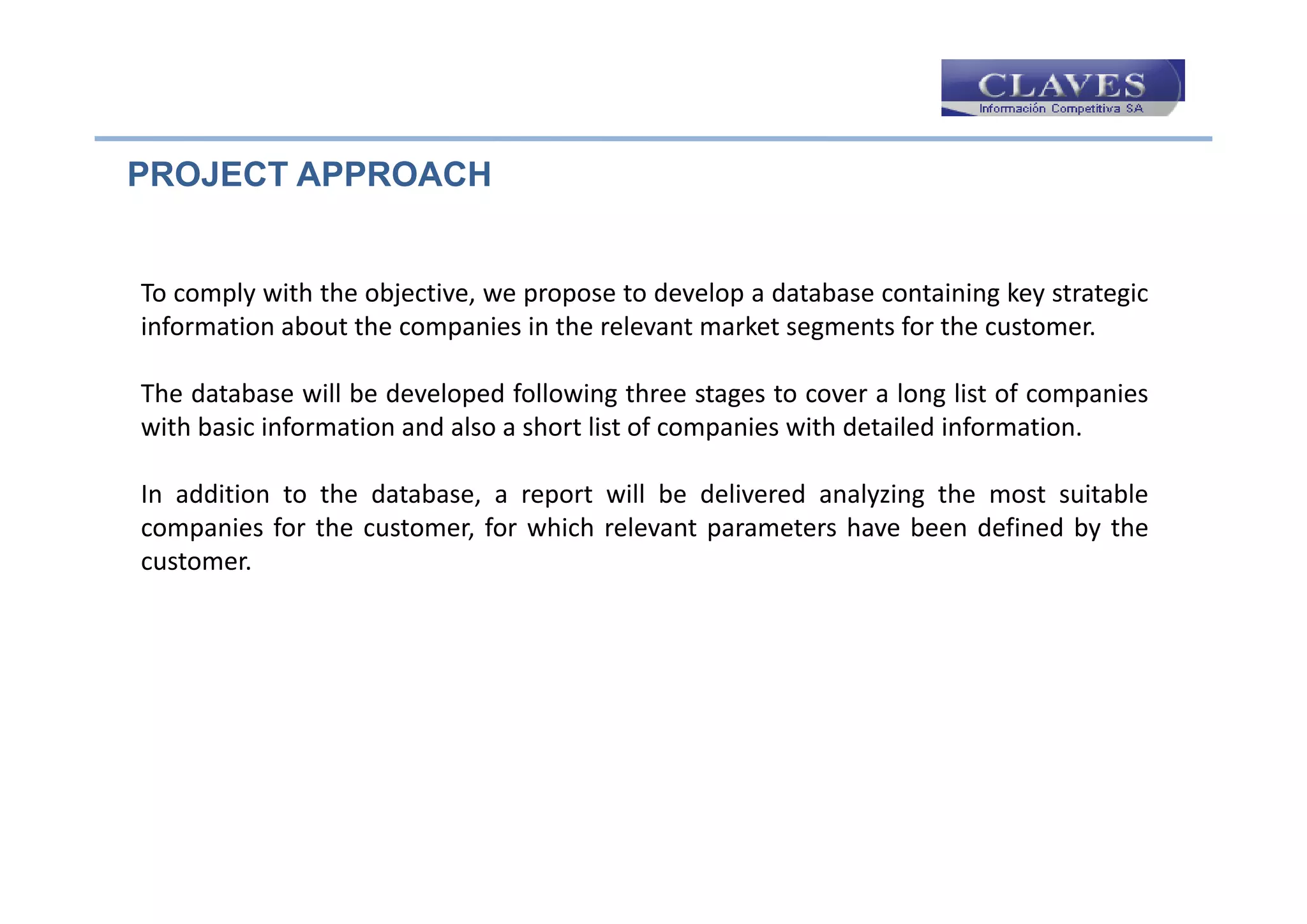 CLAVES
Información Competitiva SA

PROJECT APPROACH

To comply with the objective, we propose to develop a database containing key strategic information about the companies in the relevant market segments for the customer.

The database will be developed following three stages to cover a long list of companies with basic information and also a short list of companies with detailed information.

In addition to the database, a report will be delivered analyzing the most suitable companies for the customer, for which relevant parameters have been defined by the customer.